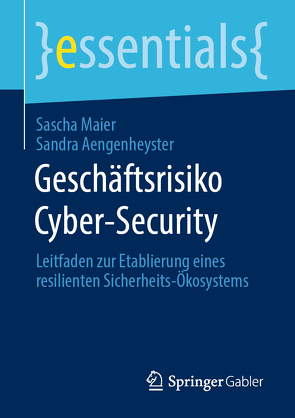 }essentials{

Sascha Maier
Sandra Aengenheyster

Geschäftsrisiko Cyber-Security

Leitfaden zur Etablierung eines resilienten Sicherheits-Ökosystems

Springer Gabler